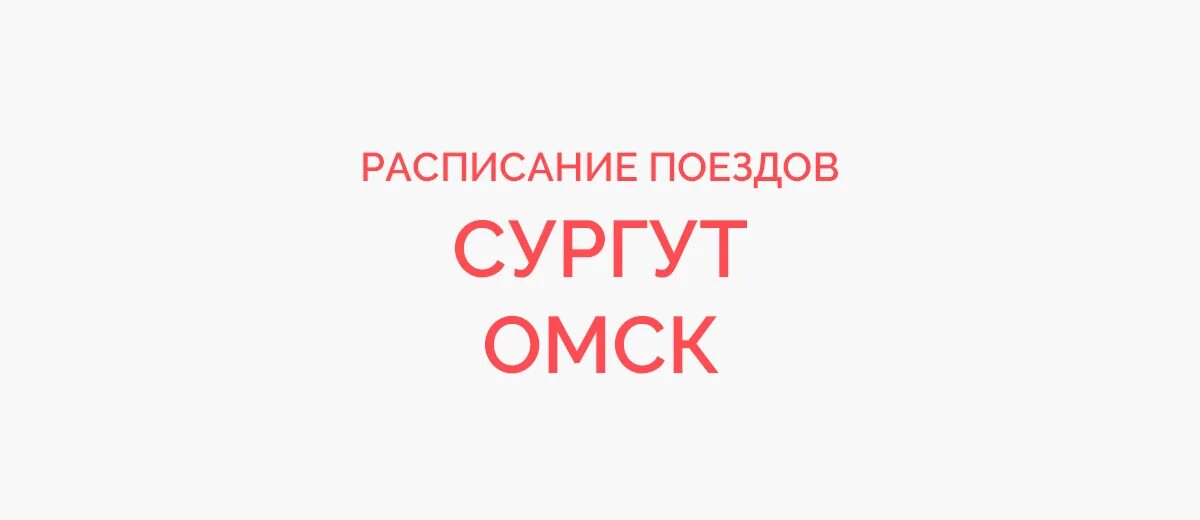 РАСПИСАНИЕ ПОЕЗДОВ
СУРГУТ
ОМСК